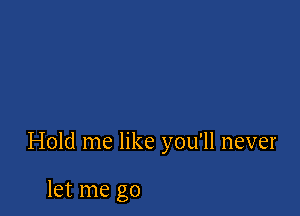 Hold me like you'll never
let me go